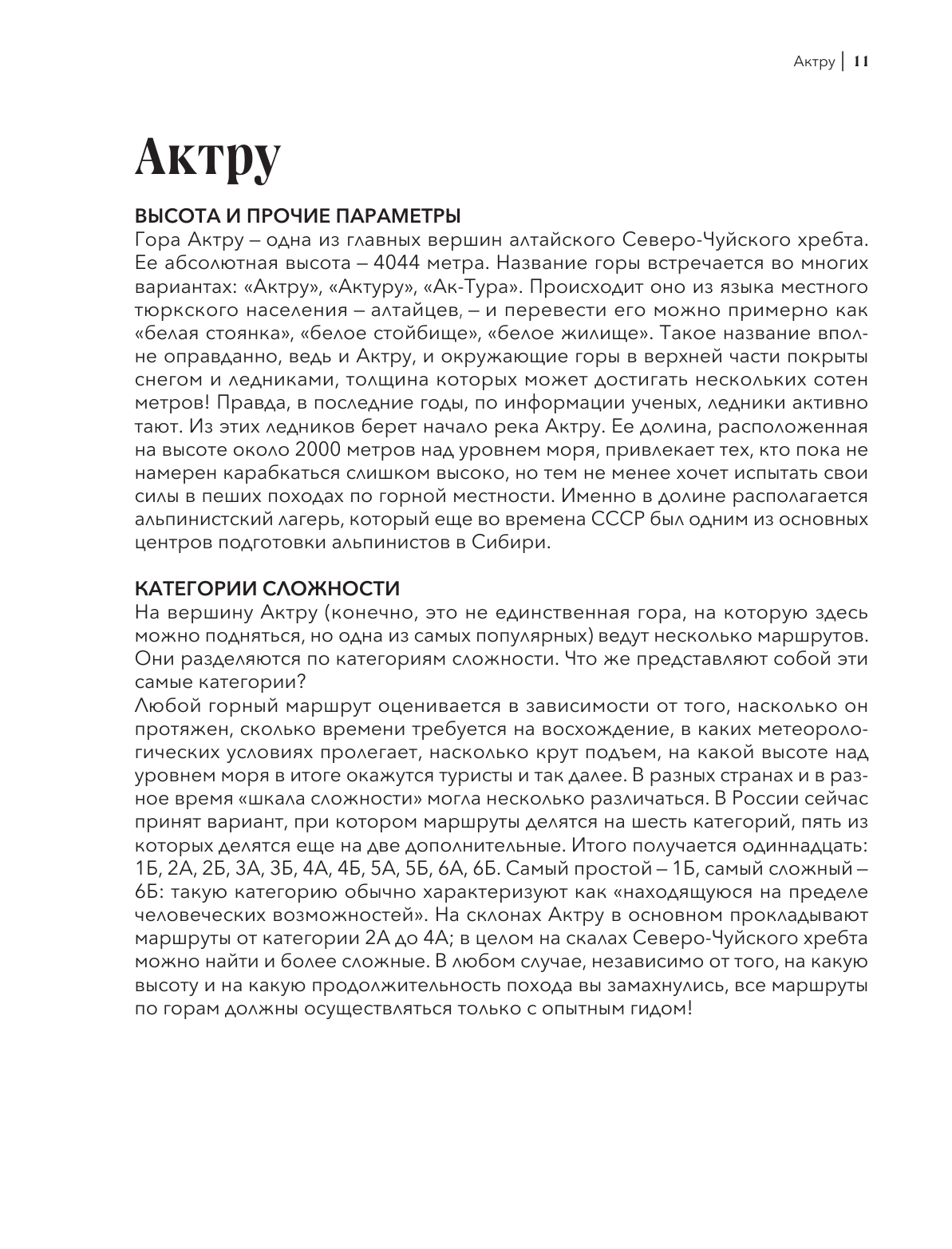 Актру | 11

Актру

ВЫСОТА И ПРОЧИЕ ПАРАМЕТРЫ
Гора Актру – одна из главных вершин алтайского Северо-Чуйского хребта. Ее абсолютная высота – 4044 метра. Название горы встречается во многих вариантах: «Актру», «Актуру», «Ак-Тура». Происходит оно из языка местного тюркского населения – алтайцев, – и перевести его можно примерно как «белая стоянка», «белое стойбище», «белое жилище». Такое название вполне оправданно, ведь и Актру, и окружающие горы в верхней части покрыты снегом и ледниками, толщина которых может достигать нескольких сотен метров! Правда, в последние годы, по информации ученых, ледники активно тают. Из этих ледников берет начало река Актру. Ее долина, расположенная на высоте около 2000 метров над уровнем моря, привлекает тех, кто пока не намерен карабкаться слишком высоко, но тем не менее хочет испытать свои силы в пеших походах по горной местности. Именно в долине располагается альпинистский лагерь, который еще во времена СССР был одним из основных центров подготовки альпинистов в Сибири.

КАТЕГОРИИ СЛОЖНОСТИ
На вершину Актру (конечно, это не единственная гора, на которую здесь можно подняться, но одна из самых популярных) ведут несколько маршрутов. Они разделяются по категориям сложности. Что же представляют собой эти самые категории?
Любой горный маршрут оценивается в зависимости от того, насколько он протяжен, сколько времени требуется на восхождение, в каких метеорологических условиях пролегает, насколько крут подъем, на какой высоте над уровнем моря в итоге окажутся туристы и так далее. В разных странах и в разное время «шкала сложности» могла несколько различаться. В России сейчас принят вариант, при котором маршруты делятся на шесть категорий, пять из которых делятся еще на две дополнительные. Итого получается одиннадцать: 1Б, 2А, 2Б, 3А, 3Б, 4А, 4Б, 5А, 5Б, 6А, 6Б. Самый простой – 1Б, самый сложный – 6Б: такую категорию обычно характеризуют как «находящуюся на пределе человеческих возможностей». На склонах Актру в основном прокладывают маршруты от категории 2А до 4А; в целом на скалах Северо-Чуйского хребта можно найти и более сложные. В любом случае, независимо от того, на какую высоту и на какую продолжительность похода вы замахнулись, все маршруты по горам должны осуществляться только с опытным гидом!